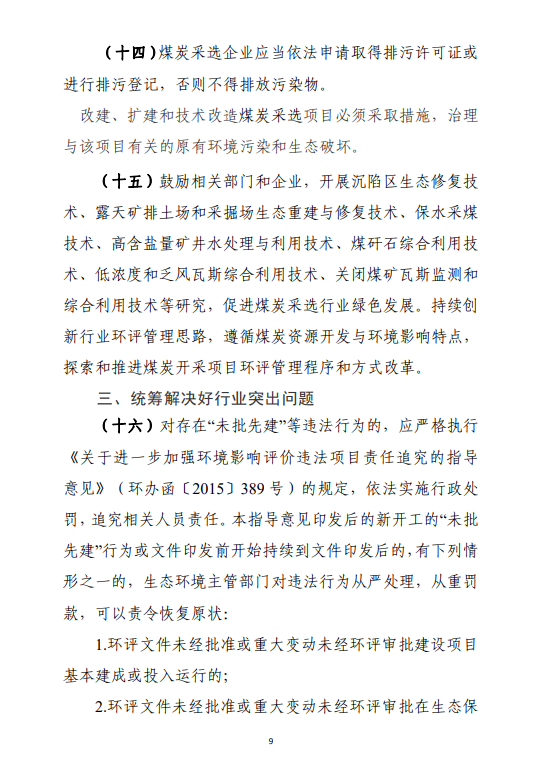 （十四）煤炭采选企业应当依法申请取得排污许可证或进行排污登记，否则不得排放污染物。

改建、扩建和技术改造煤炭采选项目必须采取措施，治理与该项目有关的原有环境污染和生态破坏。

（十五）鼓励相关部门和企业，开展沉陷区生态修复技术、露天矿排土场和采掘场生态重建与修复技术、保水采煤技术、高含盐量矿井水处理与利用技术、煤矸石综合利用技术、低浓度和乏风瓦斯综合利用技术、关闭煤矿瓦斯监测和综合利用技术等研究，促进煤炭采选行业绿色发展。持续创新行业环评管理思路，遵循煤炭资源开发与环境影响特点，探索和推进煤炭开采项目环评管理程序和方式改革。

三、统筹解决好行业突出问题

（十六）对存在“未批先建”等违法行为的，应严格执行《关于进一步加强环境影响评价违法项目责任追究的指导意见》（环办函〔2015〕389号）的规定，依法实施行政处罚，追究相关人员责任。本指导意见印发后的新开工的“未批先建”行为或文件印发前开始持续到文件印发后的，有下列情形之一的，生态环境主管部门对违法行为从严处理，从重罚款，可以责令恢复原状：

1.环评文件未经批准或重大变动未经环评审批建设项目基本建成或投入运行的；

2.环评文件未经批准或重大变动未经环评审批在生态保

9